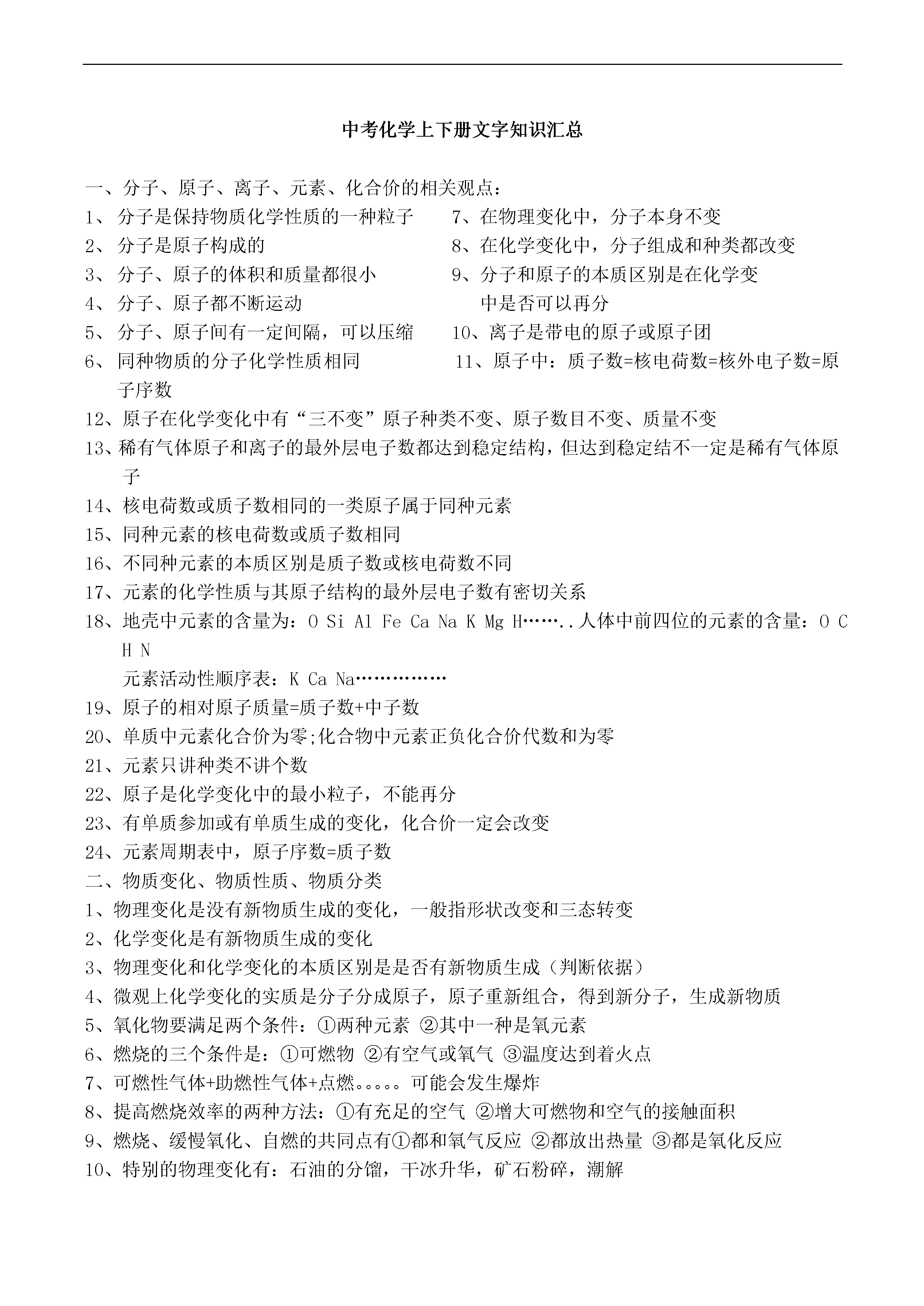 中考化学上下册文字知识汇总

一、分子、原子、离子、元素、化合价的相关观点：

1、分子是保持物质化学性质的一种粒子

2、分子是原子构成的

3、分子、原子的体积和质量都很小

4、分子、原子都不断运动

5、分子、原子间有一定间隔，可以压缩

6、同种物质的分子化学性质相同

7、在物理变化中，分子本身不变

8、在化学变化中，分子组成和种类都改变

9、分子和原子的本质区别是在化学变中是否可以再分

10、离子是带电的原子或原子团

11、原子中：质子数=核电荷数=核外电子数=原子序数

12、原子在化学变化中有“三不变”原子种类不变、原子数目不变、质量不变

13、稀有气体原子和离子的最外层电子数都达到稳定结构，但达到稳定结不一定是稀有气体原子

14、核电荷数或质子数相同的一类原子属于同种元素

15、同种元素的核电荷数或质子数相同

16、不同种元素的本质区别是质子数或核电荷数不同

17、元素的化学性质与其原子结构的最外层电子数有密切关系

18、地壳中元素的含量为：O Si Al Fe Ca Na K Mg H……..人体中前四位的元素的含量：O C H N

元素活动性顺序表：K Ca Na……………

19、原子的相对原子质量=质子数+中子数

20、单质中元素化合价为零;化合物中元素正负化合价代数和为零

21、元素只讲种类不讲个数

22、原子是化学变化中的最小粒子，不能再分

23、有单质参加或有单质生成的变化，化合价一定会改变

24、元素周期表中，原子序数=质子数

二、物质变化、物质性质、物质分类

1、物理变化是没有新物质生成的变化，一般指形状改变和三态转变

2、化学变化是有新物质生成的变化

3、物理变化和化学变化的本质区别是是否有新物质生成（判断依据）

4、微观上化学变化的实质是分子分成原子，原子重新组合，得到新分子，生成新物质

5、氧化物要满足两个条件：①两种元素 ②其中一种是氧元素

6、燃烧的三个条件是：①可燃物 ②有空气或氧气 ③温度达到着火点

7、可燃性气体+助燃性气体+点燃。。。。。可能会发生爆炸

8、提高燃烧效率的两种方法：①有充足的空气 ②增大可燃物和空气的接触面积

9、燃烧、缓慢氧化、自燃的共同点有①都和氧气反应 ②都放出热量 ③都是氧化反应

10、特别的物理变化有：石油的分馏，干冰升华，矿石粉碎，潮解